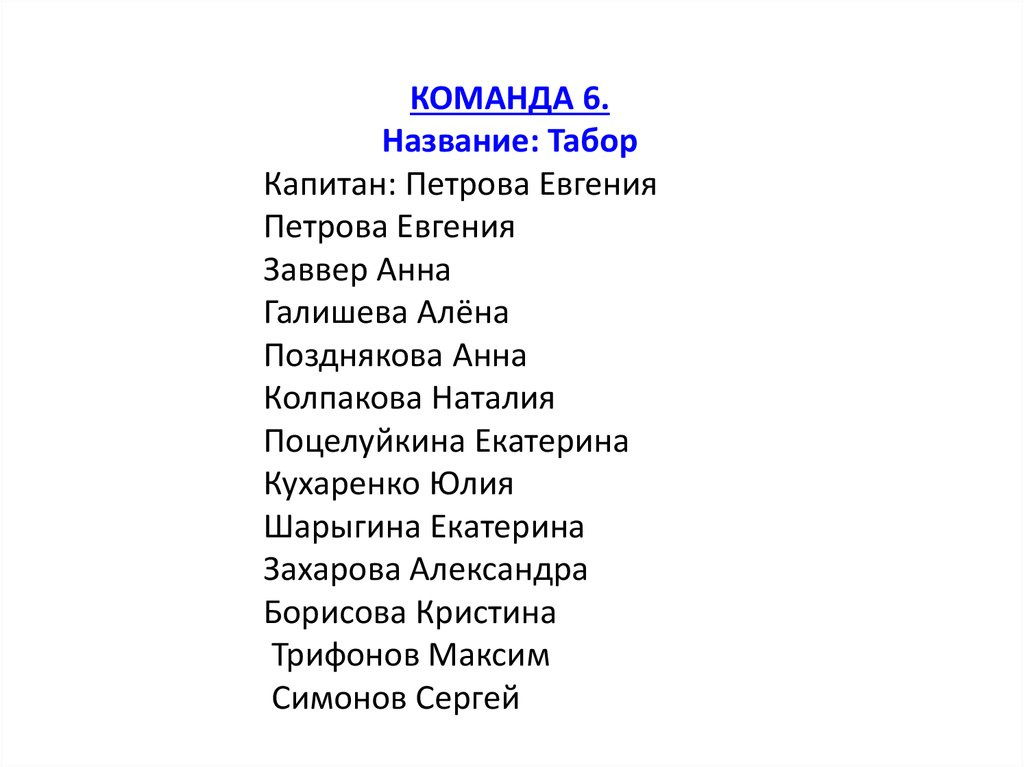 КОМАНДА 6.
Название: Табор

Капитан: Петрова Евгения
Петрова Евгения
Заввер Анна
Галишева Алёна
Позднякова Анна
Колпакова Наталия
Поцелуйкина Екатерина
Кухаренко Юлия
Шарыгина Екатерина
Захарова Александра
Борисова Кристина
Трифонов Максим
Симонов Сергей